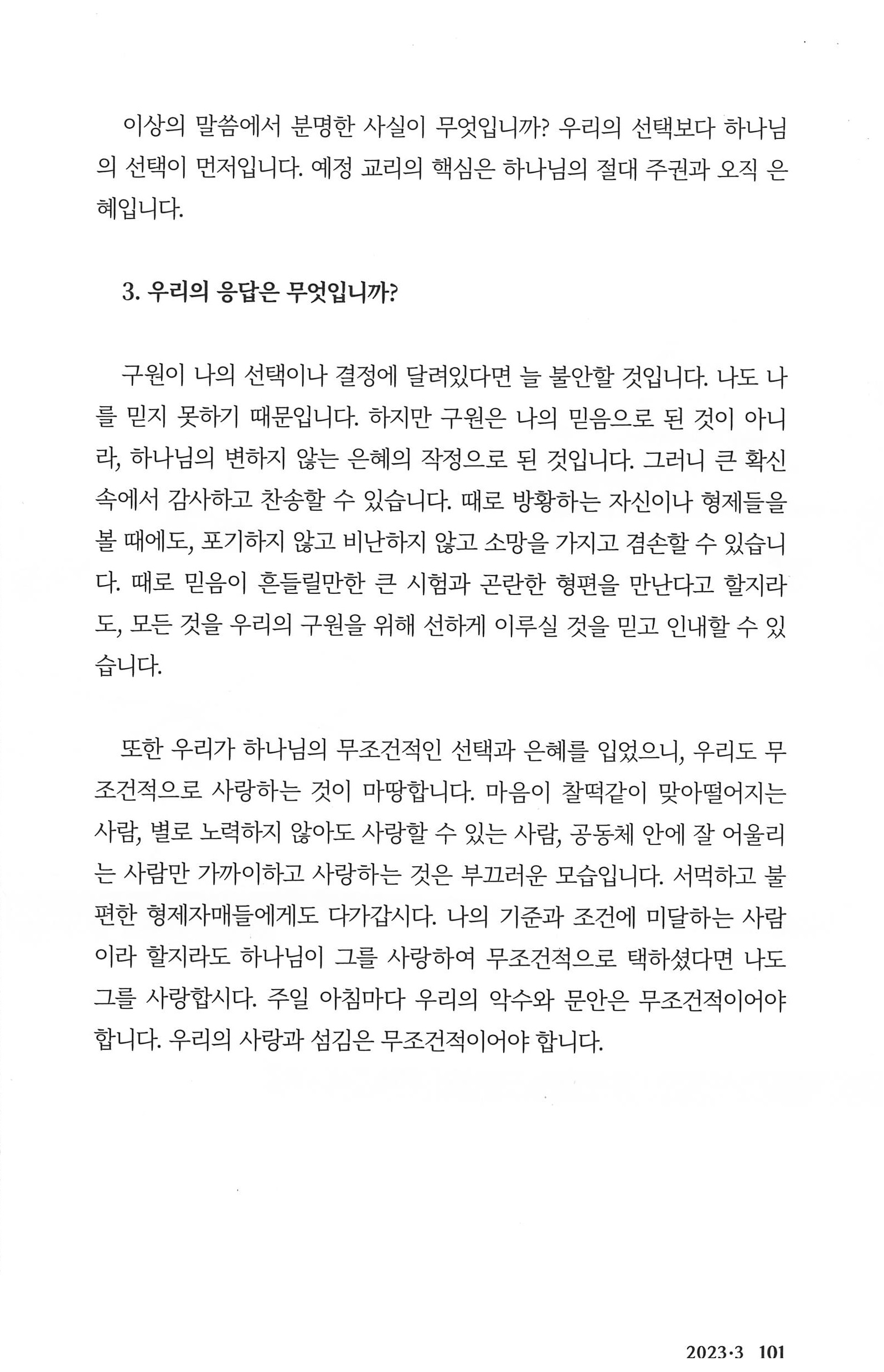 이상의 말씀에서 분명한 사실이 무엇입니까? 우리의 선택보다 하나님의 선택이 먼저입니다. 예정 교리의 핵심은 하나님의 절대 주권과 오직 은혜입니다.

3. 우리의 응답은 무엇입니까?

구원이 나의 선택이나 결정에 달려있다면 늘 불안할 것입니다. 나도 나를 믿지 못하기 때문입니다. 하지만 구원은 나의 믿음으로 된 것이 아니라, 하나님의 변하지 않는 은혜의 작정으로 된 것입니다. 그러니 큰 확신 속에서 감사하고 찬송할 수 있습니다. 때로 방황하는 자신이나 형제들을 볼 때에도, 포기하지 않고 비난하지 않고 소망을 가지고 겸손할 수 있습니다. 때로 믿음이 흔들릴만한 큰 시험과 곤란한 형편을 만난다고 할지라도, 모든 것을 우리의 구원을 위해 선하게 이루실 것을 믿고 인내할 수 있습니다.

또한 우리가 하나님의 무조건적인 선택과 은혜를 입었으니, 우리도 무조건적으로 사랑하는 것이 마땅합니다. 마음이 찰떡같이 맞아떨어지는 사람, 별로 노력하지 않아도 사랑할 수 있는 사람, 공동체 안에 잘 어울리는 사람만 가까이하고 사랑하는 것은 부끄러운 모습입니다. 서먹하고 불편한 형제자매들에게도 다가갑시다. 나의 기준과 조건에 미달하는 사람이라 할지라도 하나님이 그를 사랑하여 무조건적으로 택하셨다면 나도 그를 사랑합시다. 주일 아침마다 우리의 악수와 문안은 무조건적이어야 합니다. 우리의 사랑과 섬김은 무조건적이어야 합니다.

2023·3 101